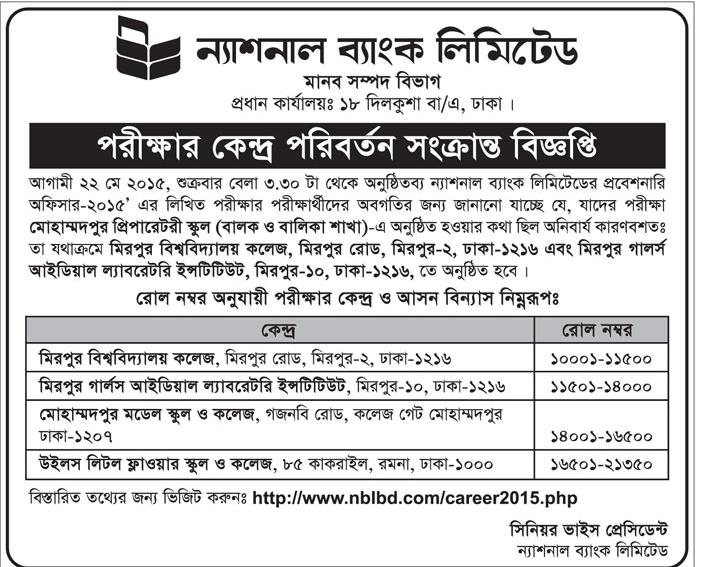 ন্যাশনাল ব্যাংক লিমিটেড

মানব সম্পদ বিভাগ
প্রধান কার্যালয়ঃ ১৮ দিলকুশা বা/এ, ঢাকা।

পরীক্ষার কেন্দ্র পরিবর্তন সংক্রান্ত বিজ্ঞপ্তি

আগামী ২২ মে ২০১৫, শুক্রবার বেলা ৩.৩০ টা থেকে অনুষ্ঠিতব্য ন্যাশনাল ব্যাংক লিমিটেডের প্রবেশনারি অফিসার-২০১৫' এর লিখিত পরীক্ষার পরীক্ষার্থীদের অবগতির জন্য জানানো যাচ্ছে যে, যাদের পরীক্ষা মোহাম্মদপুর প্রিপারেটরী স্কুল (বালক ও বালিকা শাখা)-এ অনুষ্ঠিত হওয়ার কথা ছিল অনিবার্য কারণবশতঃ তা যথাক্রমে মিরপুর বিশ্ববিদ্যালয় কলেজ, মিরপুর রোড, মিরপুর-২, ঢাকা-১২১৬ এবং মিরপুর গার্লস আইডিয়াল ল্যাবরেটরি ইন্সটিটিউট, মিরপুর-১০, ঢাকা-১২১৬, তে অনুষ্ঠিত হবে।

রোল নম্বর অনুযায়ী পরীক্ষার কেন্দ্র ও আসন বিন্যাস নিম্নরূপঃ

| কেন্দ্র | রোল নম্বর |
|---|---|
| মিরপুর বিশ্ববিদ্যালয় কলেজ, মিরপুর রোড, মিরপুর-২, ঢাকা-১২১৬ | ১০০০১-১১৫০০ |
| মিরপুর গার্লস আইডিয়াল ল্যাবরেটরি ইন্সটিটিউট, মিরপুর-১০, ঢাকা-১২১৬ | ১১৫০১-১৪০০০ |
| মোহাম্মদপুর মডেল স্কুল ও কলেজ, গজনবি রোড, কলেজ গেট মোহাম্মদপুর ঢাকা-১২০৭ | ১৪০০১-১৬৫০০ |
| উইলস লিটল ফ্লাওয়ার স্কুল ও কলেজ, ৮৫ কাকরাইল, রমনা, ঢাকা-১০০০ | ১৬৫০১-২১৩৫০ |

বিস্তারিত তথ্যের জন্য ভিজিট করুনঃ http://www.nblbd.com/career2015.php

সিনিয়র ভাইস প্রেসিডেন্ট
ন্যাশনাল ব্যাংক লিমিটেড